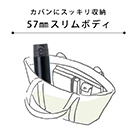 カバンにスッキリ収納

57㎜スリムボディ